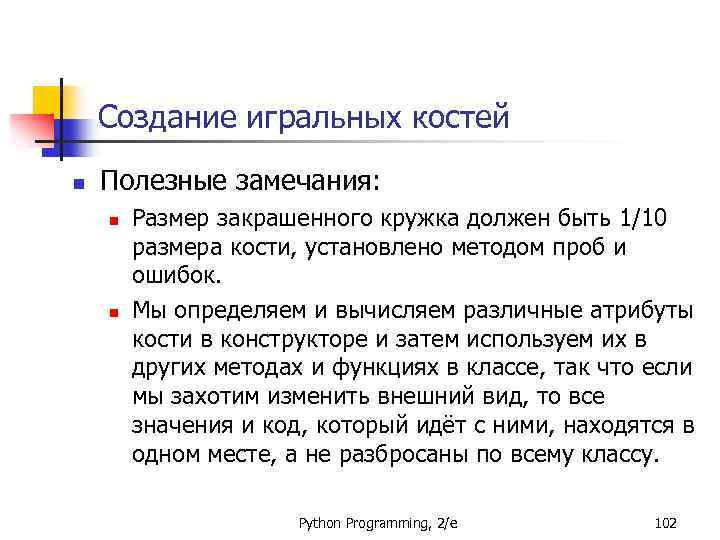 Создание игральных костей

Полезные замечания:

Размер закрашенного кружка должен быть 1/10 размера кости, установлено методом проб и ошибок.

Мы определяем и вычисляем различные атрибуты кости в конструкторе и затем используем их в других методах и функциях в классе, так что если мы захотим изменить внешний вид, то все значения и код, который идёт с ними, находятся в одном месте, а не разбросаны по всему классу.

Python Programming, 2/e

102